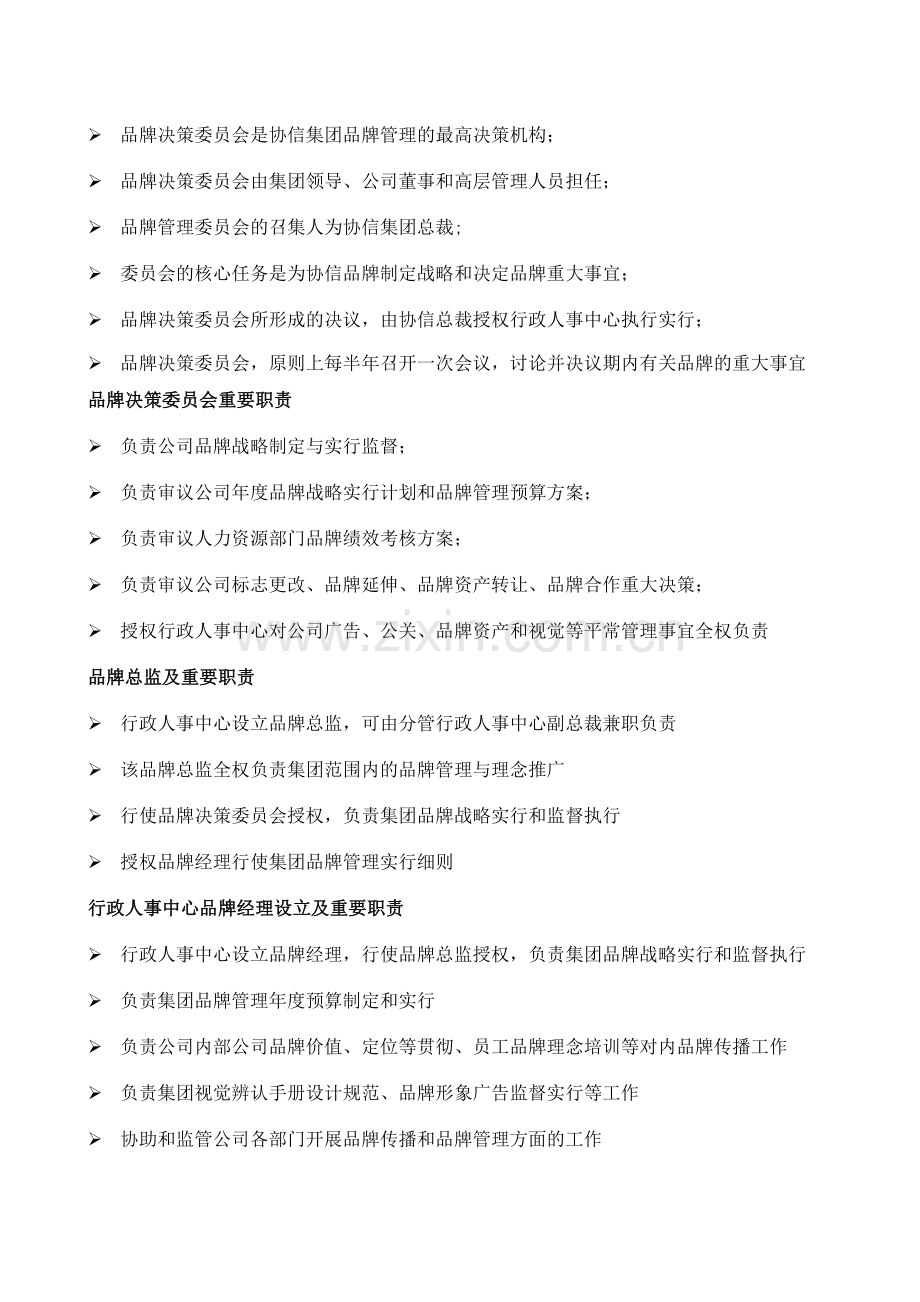 ➢ 品牌决策委员会是协信集团品牌管理的最高决策机构；

➢ 品牌决策委员会由集团领导、公司董事和高层管理人员担任；

➢ 品牌管理委员会的召集人为协信集团总裁；

➢ 委员会的核心任务是为协信品牌制定战略和决定品牌重大事宜；

➢ 品牌决策委员会所形成的决议，由协信总裁授权行政人事中心执行实行；

➢ 品牌决策委员会，原则上每半年召开一次会议，讨论并决议期内有关品牌的重大事宜

品牌决策委员会重要职责

➢ 负责公司品牌战略制定与实行监督；

➢ 负责审议公司年度品牌战略实行计划和品牌管理预算方案；

➢ 负责审议人力资源部门品牌绩效考核方案；

➢ 负责审议公司标志更改、品牌延伸、品牌资产转让、品牌合作重大决策；

➢ 授权行政人事中心对公司广告、公关、品牌资产和视觉等平常管理事宜全权负责

www.zixin.com.cn

品牌总监及重要职责

➢ 行政人事中心设立品牌总监，可由分管行政人事中心副总裁兼职负责

➢ 该品牌总监全权负责集团范围内的品牌管理与理念推广

➢ 行使品牌决策委员会授权，负责集团品牌战略实行和监督执行

➢ 授权品牌经理行使集团品牌管理实行细则

行政人事中心品牌经理设立及重要职责

➢ 行政人事中心设立品牌经理，行使品牌总监授权，负责集团品牌战略实行和监督执行

➢ 负责集团品牌管理年度预算制定和实行

➢ 负责公司内部公司品牌价值、定位等贯彻、员工品牌理念培训等对内品牌传播工作

➢ 负责集团视觉辨认手册设计规范、品牌形象广告监督实行等工作

➢ 协助和监管公司各部门开展品牌传播和品牌管理方面的工作